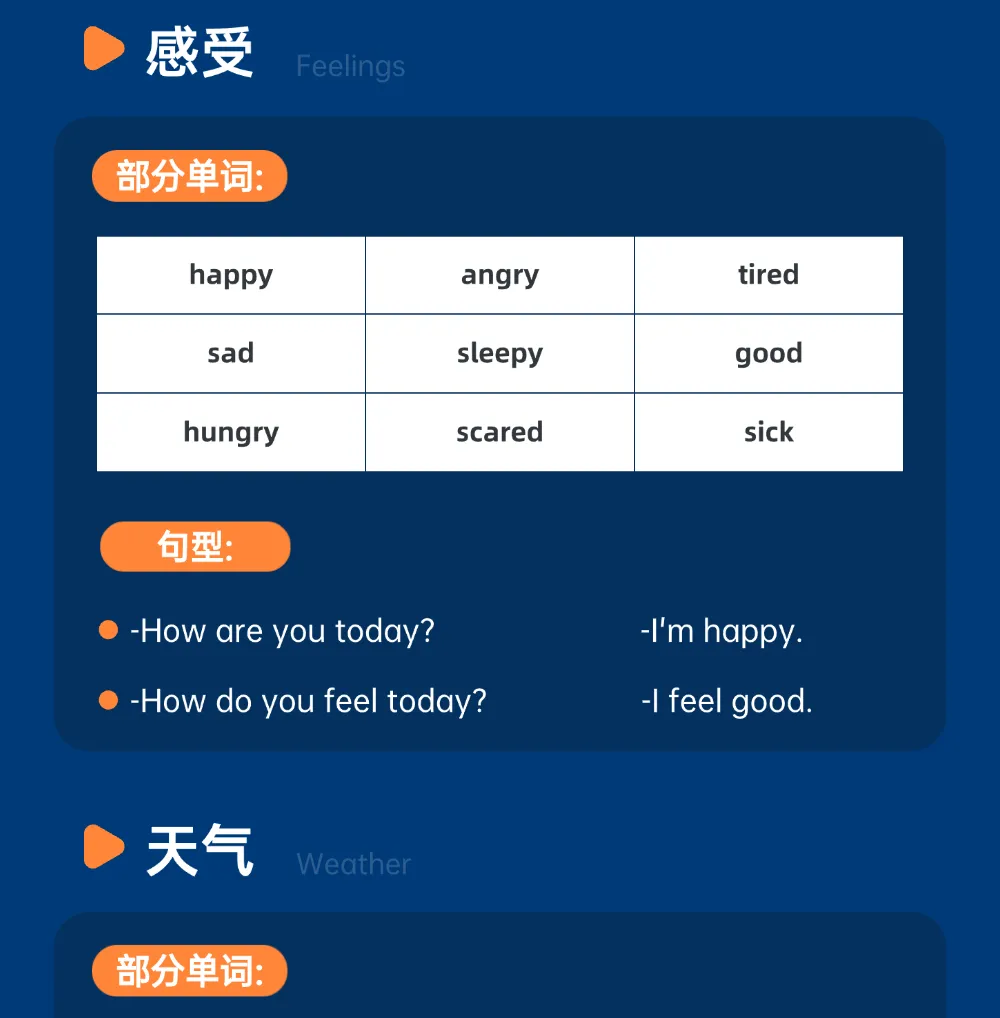 感受 Feelings

部分单词:

| happy | angry | tired |
|---|---|---|
| sad | sleepy | good |
| hungry | scared | sick |

句型:

• -How are you today? -I'm happy.

• -How do you feel today? -I feel good.

天气 Weather

部分单词: